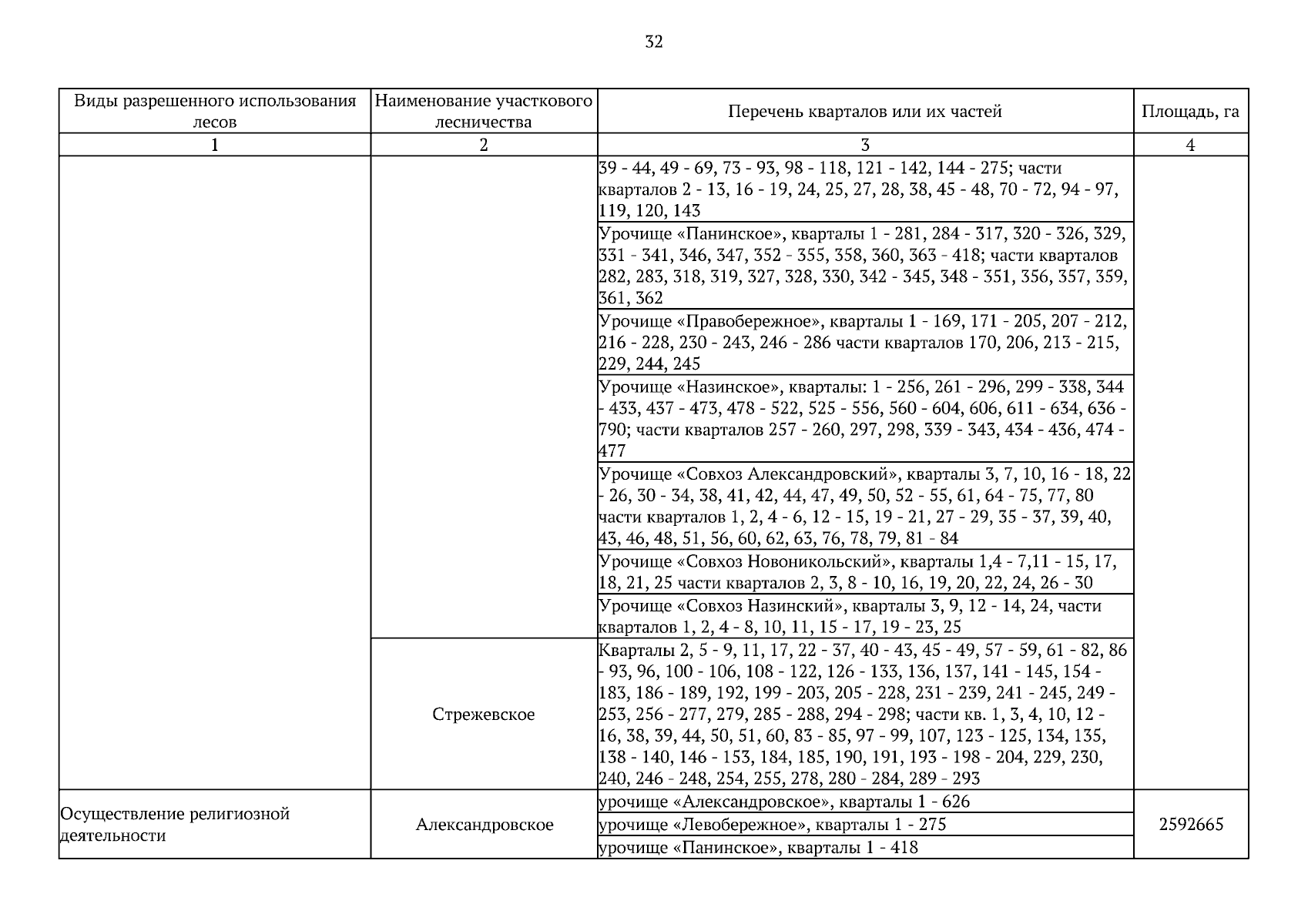 32

| Виды разрешенного использования лесов | Наименование участкового лесничества | Перечень кварталов или их частей | Площадь, га |
|---|---|---|---|
| 1 | 2 | 3 | 4 |
| | | 39 - 44, 49 - 69, 73 - 93, 98 - 118, 121 - 142, 144 - 275; части кварталов 2 - 13, 16 - 19, 24, 25, 27, 28, 38, 45 - 48, 70 - 72, 94 - 97, 119, 120, 143 | |
| | | Урочище «Панинское», кварталы 1 - 281, 284 - 317, 320 - 326, 329, 331 - 341, 346, 347, 352 - 355, 358, 360, 363 - 418; части кварталов 282, 283, 318, 319, 327, 328, 330, 342 - 345, 348 - 351, 356, 357, 359, 361, 362 | |
| | | Урочище «Правобережное», кварталы 1 - 169, 171 - 205, 207 - 212, 216 - 228, 230 - 243, 246 - 286 части кварталов 170, 206, 213 - 215, 229, 244, 245 | |
| | | Урочище «Назинское», кварталы: 1 - 256, 261 - 296, 299 - 338, 344 - 433, 437 - 473, 478 - 522, 525 - 556, 560 - 604, 606, 611 - 634, 636 - 790; части кварталов 257 - 260, 297, 298, 339 - 343, 434 - 436, 474 - 477 | |
| | | Урочище «Совхоз Александровский», кварталы 3, 7, 10, 16 - 18, 22 - 26, 30 - 34, 38, 41, 42, 44, 47, 49, 50, 52 - 55, 61, 64 - 75, 77, 80 части кварталов 1, 2, 4 - 6, 12 - 15, 19 - 21, 27 - 29, 35 - 37, 39, 40, 43, 46, 48, 51, 56, 60, 62, 63, 76, 78, 79, 81 - 84 | |
| | | Урочище «Совхоз Новоникольский», кварталы 1,4 - 7,11 - 15, 17, 18, 21, 25 части кварталов 2, 3, 8 - 10, 16, 19, 20, 22, 24, 26 - 30 | |
| | | Урочище «Совхоз Назинский», кварталы 3, 9, 12 - 14, 24, части кварталов 1, 2, 4 - 8, 10, 11, 15 - 17, 19 - 23, 25 | |
| | Стрежевское | Кварталы 2, 5 - 9, 11, 17, 22 - 37, 40 - 43, 45 - 49, 57 - 59, 61 - 82, 86 - 93, 96, 100 - 106, 108 - 122, 126 - 133, 136, 137, 141 - 145, 154 - 183, 186 - 189, 192, 199 - 203, 205 - 228, 231 - 239, 241 - 245, 249 - 253, 256 - 277, 279, 285 - 288, 294 - 298; части кв. 1, 3, 4, 10, 12 - 16, 38, 39, 44, 50, 51, 60, 83 - 85, 97 - 99, 107, 123 - 125, 134, 135, 138 - 140, 146 - 153, 184, 185, 190, 191, 193 - 198 - 204, 229, 230, 240, 246 - 248, 254, 255, 278, 280 - 284, 289 - 293 | |
| Осуществление религиозной деятельности | Александровское | урочище «Александровское», кварталы 1 - 626 | 2592665 |
| | | урочище «Левобережное», кварталы 1 - 275 | |
| | | урочище «Панинское», кварталы 1 - 418 | |